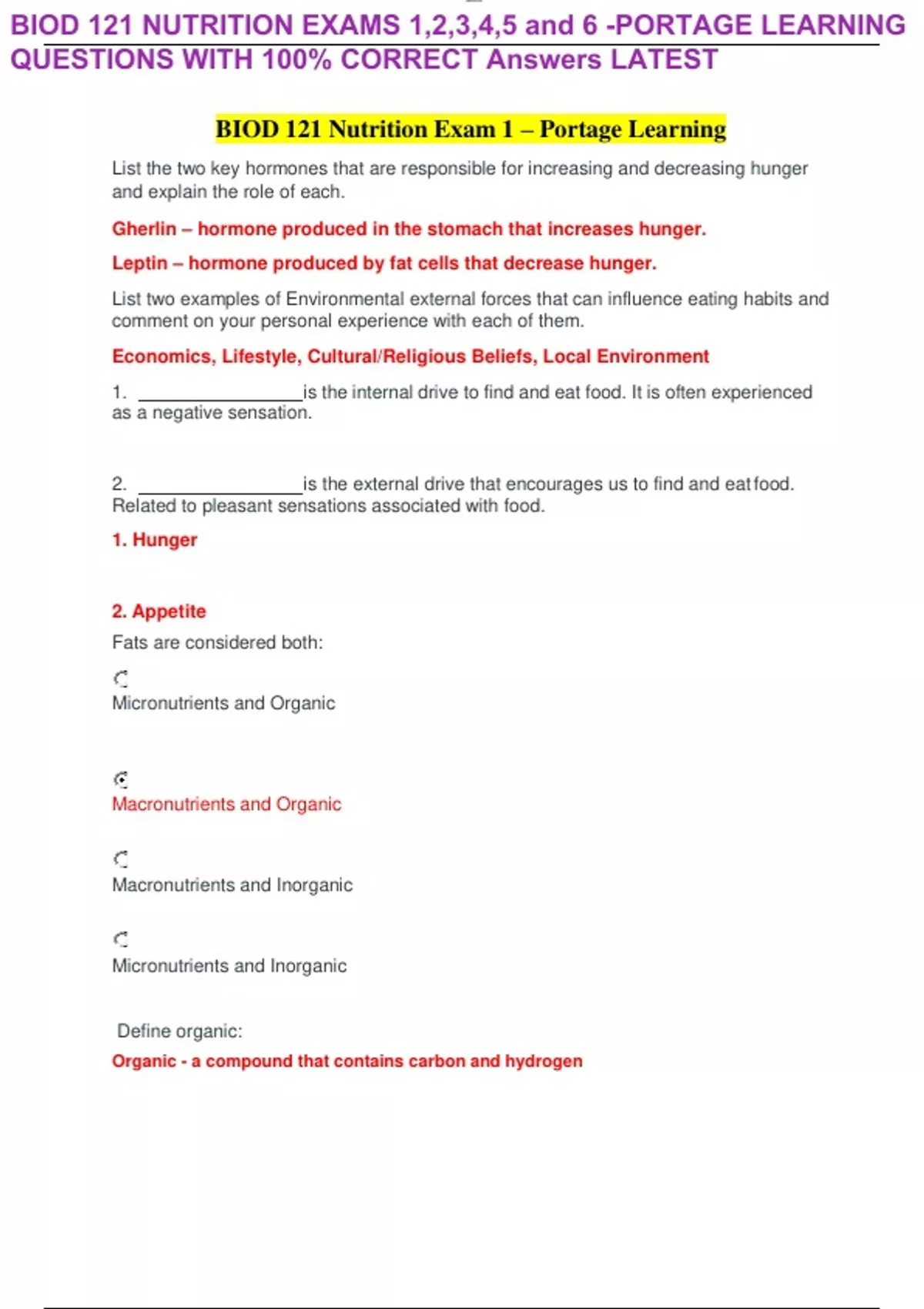 BIOD 121 NUTRITION EXAMS 1,2,3,4,5 and 6 -PORTAGE LEARNING QUESTIONS WITH 100% CORRECT Answers LATEST

BIOD 121 Nutrition Exam 1 – Portage Learning

List the two key hormones that are responsible for increasing and decreasing hunger and explain the role of each.

Gherlin – hormone produced in the stomach that increases hunger.

Leptin – hormone produced by fat cells that decrease hunger.

List two examples of Environmental external forces that can influence eating habits and comment on your personal experience with each of them.

Economics, Lifestyle, Cultural/Religious Beliefs, Local Environment

1. _______________is the internal drive to find and eat food. It is often experienced as a negative sensation.

2. _______________is the external drive that encourages us to find and eat food. Related to pleasant sensations associated with food.

1. Hunger

2. Appetite

Fats are considered both:

Micronutrients and Organic

Macronutrients and Organic

Macronutrients and Inorganic

Micronutrients and Inorganic

Define organic:

Organic - a compound that contains carbon and hydrogen